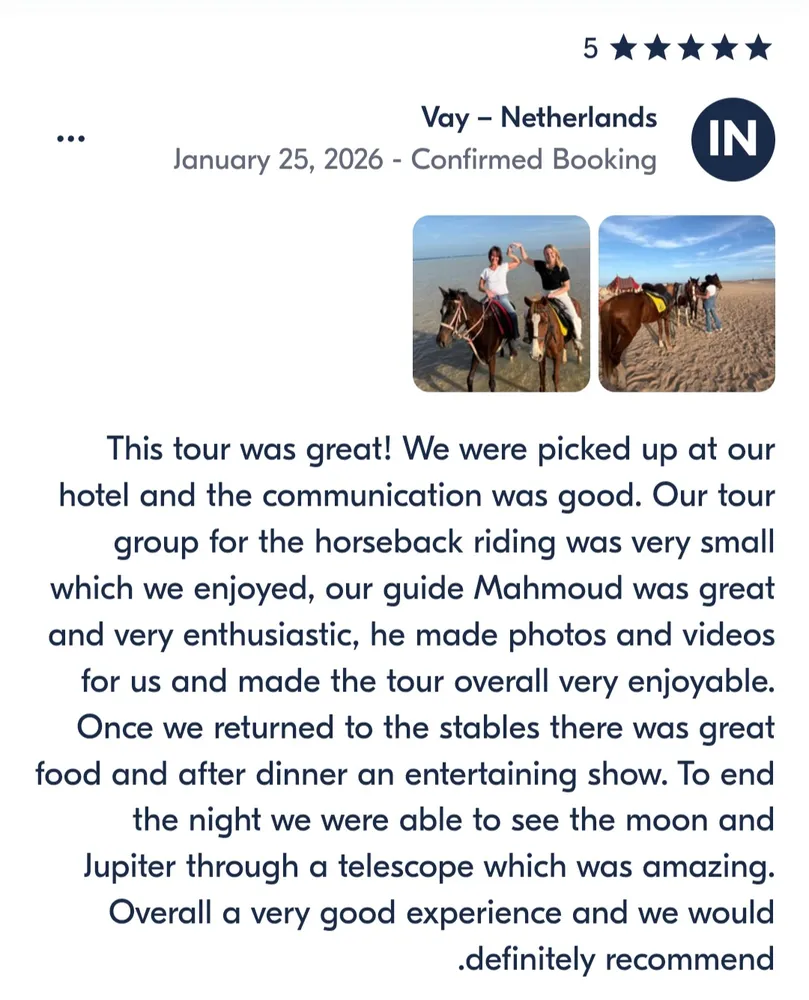 5 ★★★★★

...

Vay – Netherlands
January 25, 2026 - Confirmed Booking

IN

This tour was great! We were picked up at our hotel and the communication was good. Our tour group for the horseback riding was very small which we enjoyed, our guide Mahmoud was great and very enthusiastic, he made photos and videos for us and made the tour overall very enjoyable. Once we returned to the stables there was great food and after dinner an entertaining show. To end the night we were able to see the moon and Jupiter through a telescope which was amazing. Overall a very good experience and we would .definitely recommend